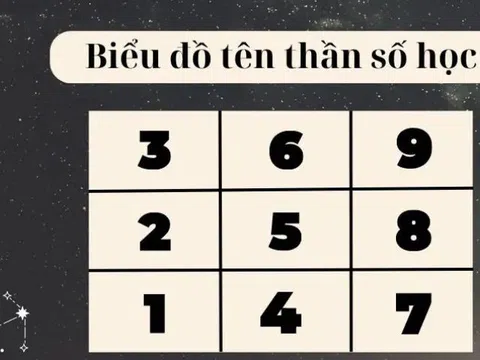 Biểu đồ tên thần số học

| 3 | 6 | 9 |
|---|---|---|
| 2 | 5 | 8 |
| 1 | 4 | 7 |